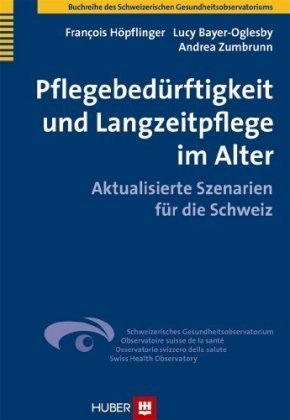 Buchreihe des Schweizerischen Gesundheitsobservatoriums

François Höpflinger Lucy Bayer-Oglesby Andrea Zumbrunn

Pflegebedürftigkeit und Langzeitpflege im Alter

Aktualisierte Szenarien für die Schweiz

Schweizerisches Gesundheitsobservatorium
Observatoire suisse de la santé
Osservatorio svizzero della salute
Swiss Health Observatory

HUBER